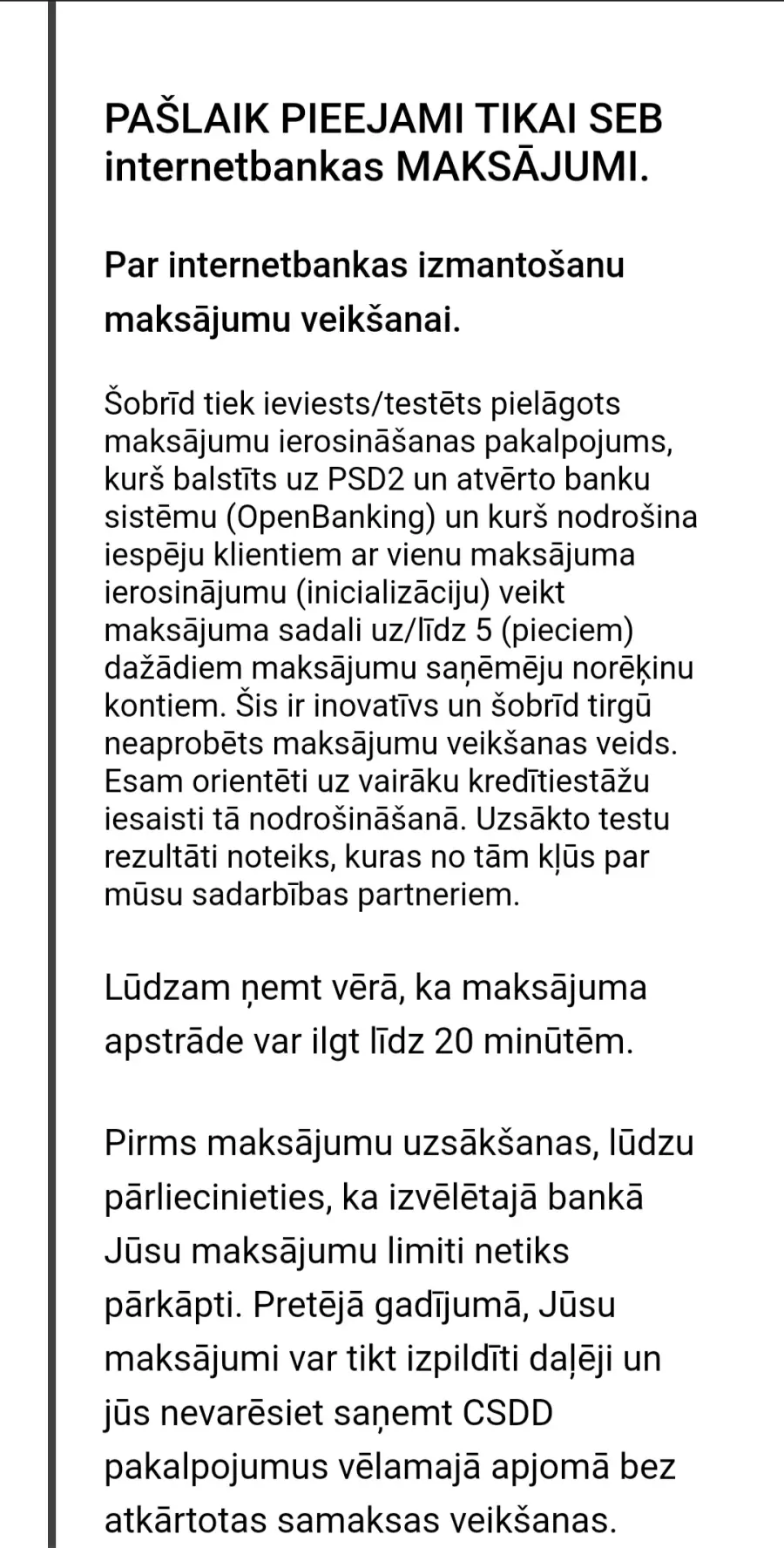 PAŠLAIK PIEEJAMI TIKAI SEB internetbankas MAKSĀJUMI.

Par internetbankas izmantošanu maksājumu veikšanai.

Šobrīd tiek ieviests/testēts pielāgots maksājumu ierosināšanas pakalpojums, kurš balstīts uz PSD2 un atvērto banku sistēmu (OpenBanking) un kurš nodrošina iespēju klientiem ar vienu maksājuma ierosinājumu (inicializāciju) veikt maksājuma sadali uz/līdz 5 (pieciem) dažādiem maksājumu saņēmēju norēķinu kontiem. Šis ir inovatīvs un šobrīd tirgū neaprobēts maksājumu veikšanas veids. Esam orientēti uz vairāku kredītiestāžu iesaisti tā nodrošināšanā. Uzsākto testu rezultāti noteiks, kuras no tām kļūs par mūsu sadarbības partneriem.

Lūdzam ņemt vērā, ka maksājuma apstrāde var ilgt līdz 20 minūtēm.

Pirms maksājumu uzsākšanas, lūdzu pārliecinieties, ka izvēlētajā bankā Jūsu maksājumu limiti netiks pārkāpti. Pretējā gadījumā, Jūsu maksājumi var tikt izpildīti daļēji un jūs nevarēsiet saņemt CSDD pakalpojumus vēlamajā apjomā bez atkārtotas samaksas veikšanas.